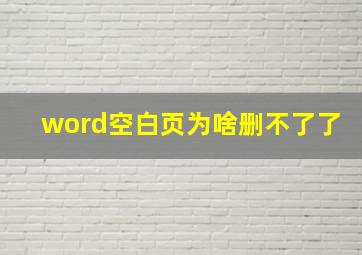 word空白页为啥删不了了